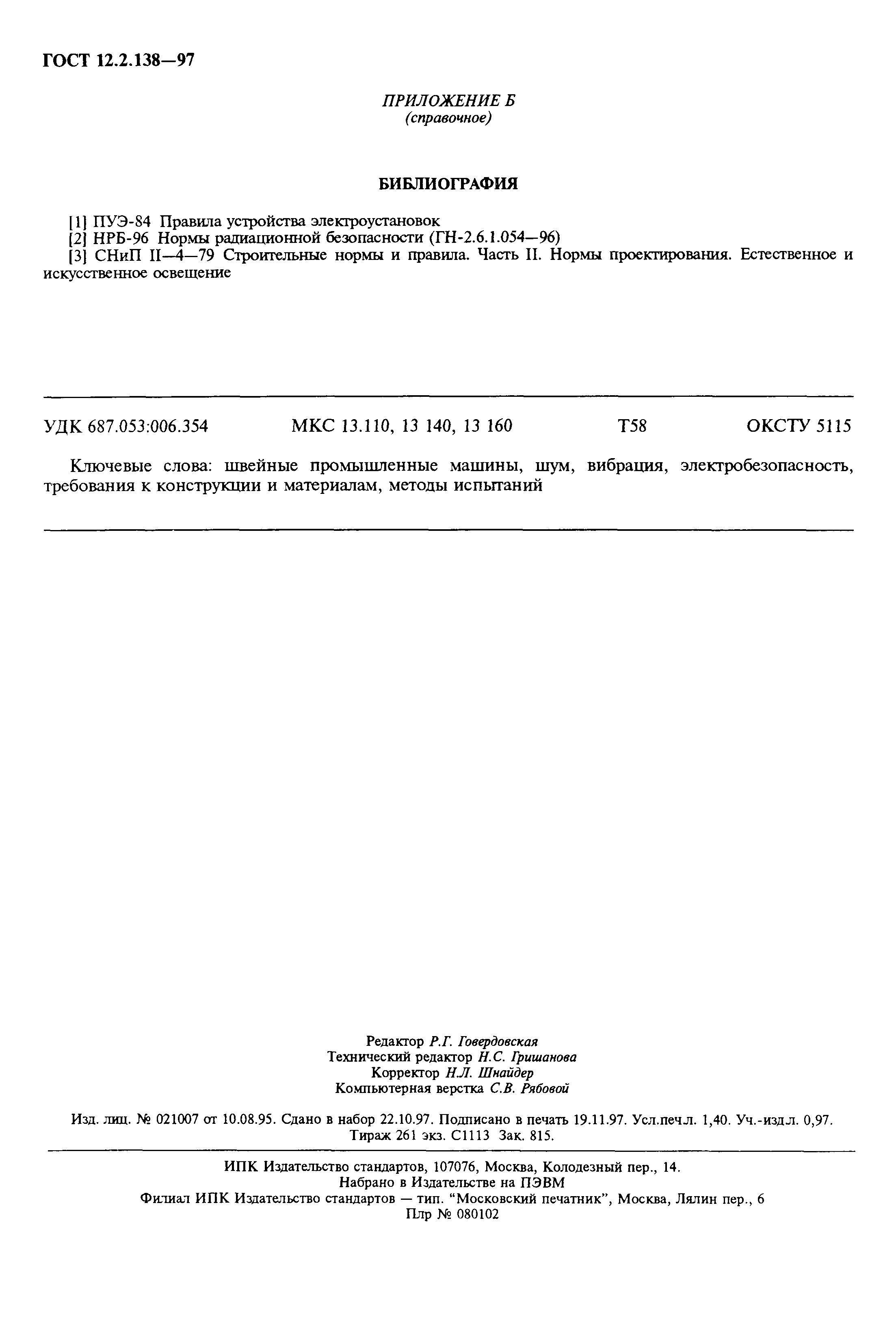 ГОСТ 12.2.138—97

ПРИЛОЖЕНИЕ Б
(справочное)

БИБЛИОГРАФИЯ

[1] ПУЭ-84 Правила устройства электроустановок
[2] НРБ-96 Нормы радиационной безопасности (ГН-2.6.1.054—96)
[3] СНиП II—4—79 Строительные нормы и правила. Часть II. Нормы проектирования. Естественное и искусственное освещение

УДК 687.053:006.354 МКС 13.110, 13 140, 13 160 Т58 ОКСТУ 5115

Ключевые слова: швейные промышленные машины, шум, вибрация, электробезопасность, требования к конструкции и материалам, методы испытаний

Редактор Р.Г. Говердовская
Технический редактор Н.С. Гришанова
Корректор Н.Л. Шнайдер
Компьютерная верстка С.В. Рябовой

Изд. лиц. № 021007 от 10.08.95. Сдано в набор 22.10.97. Подписано в печать 19.11.97. Усл.печ.л. 1,40. Уч.-изд.л. 0,97. Тираж 261 экз. С1113 Зак. 815.

ИПК Издательство стандартов, 107076, Москва, Колодезный пер., 14.
Набрано в Издательстве на ПЭВМ
Филиал ИПК Издательство стандартов — тип. "Московский печатник", Москва, Лялин пер., 6
Плр № 080102